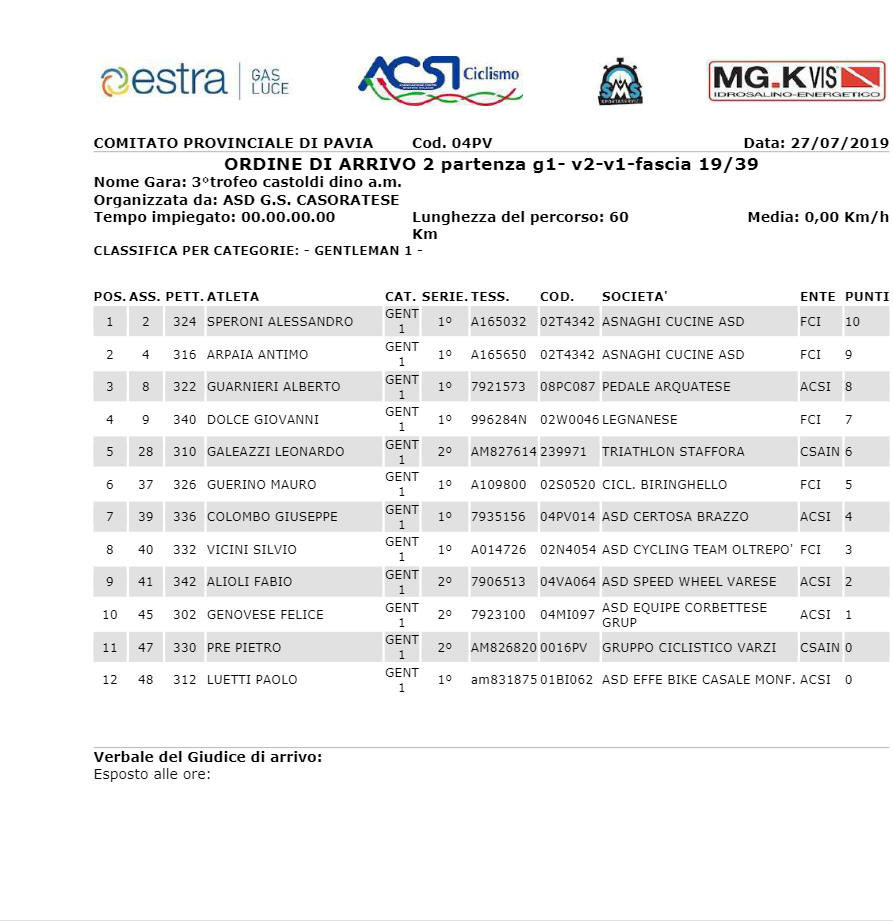 estra GAS LUCE

ACSI Ciclismo

SMS

MG.K VIS IDROSALINO-ENERGETICO

COMITATO PROVINCIALE DI PAVIA Cod. 04PV Data: 27/07/2019

ORDINE DI ARRIVO 2 partenza g1- v2-v1-fascia 19/39

Nome Gara: 3°trofeo castoldi dino a.m.
Organizzata da: ASD G.S. CASORATESE
Tempo impiegato: 00.00.00.00 Lunghezza del percorso: 60 Km Media: 0,00 Km/h

CLASSIFICA PER CATEGORIE: - GENTLEMAN 1 -

| POS. | ASS. | PETT. | ATLETA | CAT. | SERIE. | TESS. | COD. | SOCIETA' | ENTE | PUNTI |
|---|---|---|---|---|---|---|---|---|---|---|
| 1 | 2 | 324 | SPERONI ALESSANDRO | GENT 1 | 1° | A165032 | 02T4342 | ASNAGHI CUCINE ASD | FCI | 10 |
| 2 | 4 | 316 | ARPAIA ANTIMO | GENT 1 | 1° | A165650 | 02T4342 | ASNAGHI CUCINE ASD | FCI | 9 |
| 3 | 8 | 322 | GUARNIERI ALBERTO | GENT 1 | 1° | 7921573 | 08PC087 | PEDALE ARQUATESE | ACSI | 8 |
| 4 | 9 | 340 | DOLCE GIOVANNI | GENT 1 | 1° | 996284N | 02W0046 | LEGNANESE | FCI | 7 |
| 5 | 28 | 310 | GALEAZZI LEONARDO | GENT 1 | 2° | AM827614 | 239971 | TRIATHLON STAFFORA | CSAIN | 6 |
| 6 | 37 | 326 | GUERINO MAURO | GENT 1 | 1° | A109800 | 02S0520 | CICL. BIRINGHELLO | FCI | 5 |
| 7 | 39 | 336 | COLOMBO GIUSEPPE | GENT 1 | 1° | 7935156 | 04PV014 | ASD CERTOSA BRAZZO | ACSI | 4 |
| 8 | 40 | 332 | VICINI SILVIO | GENT 1 | 1° | A014726 | 02N4054 | ASD CYCLING TEAM OLTREPO' | FCI | 3 |
| 9 | 41 | 342 | ALIOLI FABIO | GENT 1 | 2° | 7906513 | 04VA064 | ASD SPEED WHEEL VARESE | ACSI | 2 |
| 10 | 45 | 302 | GENOVESE FELICE | GENT 1 | 2° | 7923100 | 04MI097 | ASD EQUIPE CORBETTESE GRUP | ACSI | 1 |
| 11 | 47 | 330 | PRE PIETRO | GENT 1 | 2° | AM826820 | 0016PV | GRUPPO CICLISTICO VARZI | CSAIN | 0 |
| 12 | 48 | 312 | LUETTI PAOLO | GENT 1 | 1° | am831875 | 01BI062 | ASD EFFE BIKE CASALE MONF. | ACSI | 0 |

Verbale del Giudice di arrivo:
Esposto alle ore: